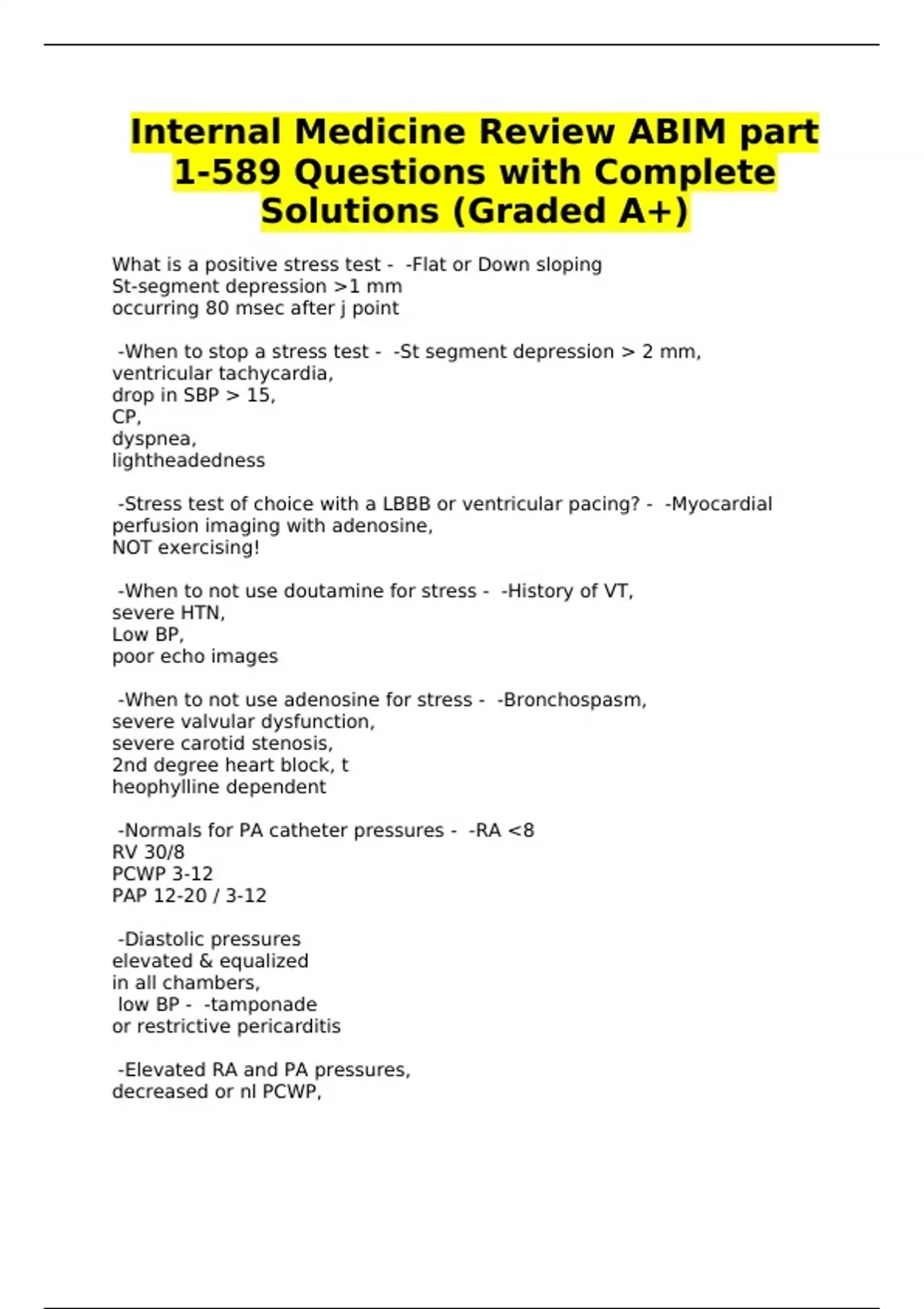 Internal Medicine Review ABIM part 1-589 Questions with Complete Solutions (Graded A+)

What is a positive stress test - -Flat or Down sloping
St-segment depression >1 mm
occurring 80 msec after j point

-When to stop a stress test - -St segment depression > 2 mm,
ventricular tachycardia,
drop in SBP > 15,
CP,
dyspnea,
lightheadedness

-Stress test of choice with a LBBB or ventricular pacing? - -Myocardial perfusion imaging with adenosine,
NOT exercising!

-When to not use doutamine for stress - -History of VT,
severe HTN,
Low BP,
poor echo images

-When to not use adenosine for stress - -Bronchospasm,
severe valvular dysfunction,
severe carotid stenosis,
2nd degree heart block, t
heophylline dependent

-Normals for PA catheter pressures - -RA <8
RV 30/8
PCWP 3-12
PAP 12-20 / 3-12

-Diastolic pressures
elevated & equalized
in all chambers,
low BP - -tamponade
or restrictive pericarditis

-Elevated RA and PA pressures,
decreased or nl PCWP,